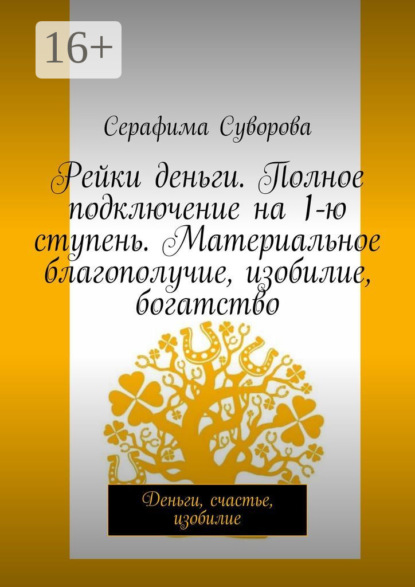 16+

Серафима Суворова

Рейки деньги. Полное подключение на 1-ю ступень. Материальное благополучие, изобилие, богатство

Деньги, счастье, изобилие